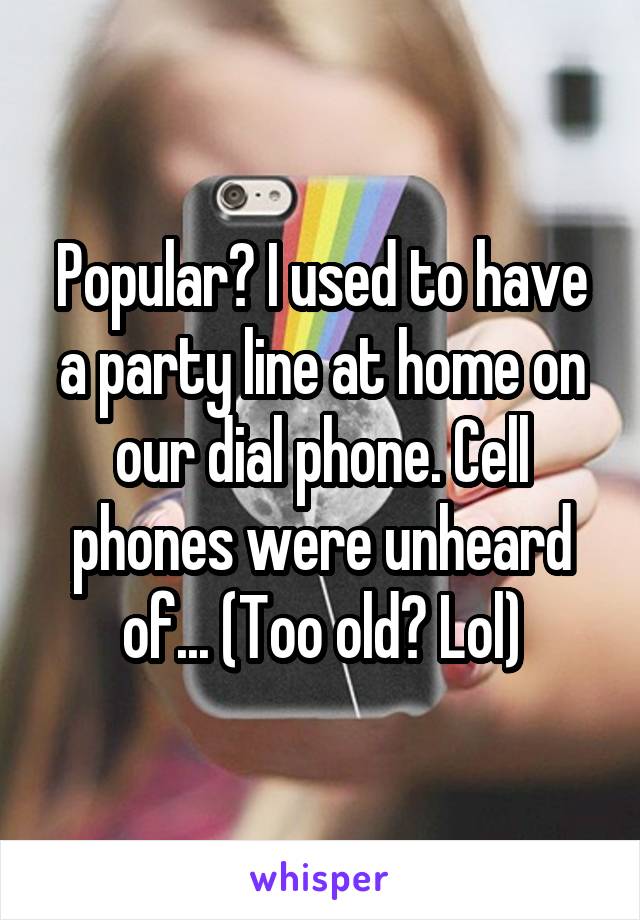 Popular? I used to have a party line at home on our dial phone. Cell phones were unheard of... (Too old? Lol)

whisper